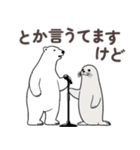 とか言うてます
けど